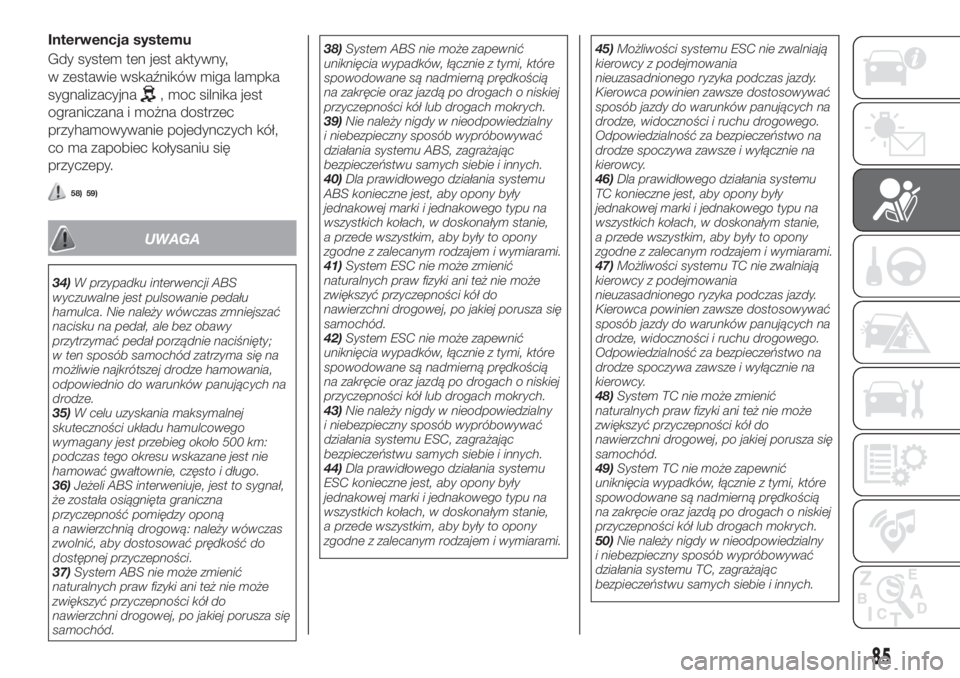 Interwencja systemu

Gdy system ten jest aktywny, w zestawie wskaźników miga lampka sygnalizacyjna , moc silnika jest ograniczana i można dostrzec przyhamowywanie pojedynczych kół, co ma zapobiec kołysaniu się przyczepy.

58) 59)

UWAGA

34) W przypadku interwencji ABS wyczuwalne jest pulsowanie pedału hamulca. Nie należy wówczas zmniejszać nacisku na pedał, ale bez obawy przytrzymać pedał porządnie naciśnięty; w ten sposób samochód zatrzyma się na możliwie najkrótszej drodze hamowania, odpowiednio do warunków panujących na drodze.
35) W celu uzyskania maksymalnej skuteczności układu hamulcowego wymagany jest przebieg około 500 km: podczas tego okresu wskazane jest nie hamować gwałtownie, często i długo.
36) Jeżeli ABS interweniuje, jest to sygnał, że została osiągnięta graniczna przyczepność pomiędzy oponą a nawierzchnią drogową: należy wówczas zwolnić, aby dostosować prędkość do dostępnej przyczepności.
37) System ABS nie może zmienić naturalnych praw fizyki ani też nie może zwiększyć przyczepności kół do nawierzchni drogowej, po jakiej porusza się samochód.
38) System ABS nie może zapewnić uniknięcia wypadków, łącznie z tymi, które spowodowane są nadmierną prędkością na zakręcie oraz jazdą po drogach o niskiej przyczepności kół lub drogach mokrych.
39) Nie należy nigdy w nieodpowiedzialny i niebezpieczny sposób wypróbowywać działania systemu ABS, zagrażając bezpieczeństwu samych siebie i innych.
40) Dla prawidłowego działania systemu ABS konieczne jest, aby opony były jednakowej marki i jednakowego typu na wszystkich kołach, w doskonałym stanie, a przede wszystkim, aby były to opony zgodne z zalecanym rodzajem i wymiarami.
41) System ESC nie może zmienić naturalnych praw fizyki ani też nie może zwiększyć przyczepności kół do nawierzchni drogowej, po jakiej porusza się samochód.
42) System ESC nie może zapewnić uniknięcia wypadków, łącznie z tymi, które spowodowane są nadmierną prędkością na zakręcie oraz jazdą po drogach o niskiej przyczepności kół lub drogach mokrych.
43) Nie należy nigdy w nieodpowiedzialny i niebezpieczny sposób wypróbowywać działania systemu ESC, zagrażając bezpieczeństwu samych siebie i innych.
44) Dla prawidłowego działania systemu ESC konieczne jest, aby opony były jednakowej marki i jednakowego typu na wszystkich kołach, w doskonałym stanie, a przede wszystkim, aby były to opony zgodne z zalecanym rodzajem i wymiarami.
45) Możliwości systemu ESC nie zwalniają kierowcy z podejmowania nieuzasadnionego ryzyka podczas jazdy. Kierowca powinien zawsze dostosowywać sposób jazdy do warunków panujących na drodze, widoczności i ruchu drogowego. Odpowiedzialność za bezpieczeństwo na drodze spoczywa zawsze i wyłącznie na kierowcy.
46) Dla prawidłowego działania systemu TC konieczne jest, aby opony były jednakowej marki i jednakowego typu na wszystkich kołach, w doskonałym stanie, a przede wszystkim, aby były to opony zgodne z zalecanym rodzajem i wymiarami.
47) Możliwości systemu TC nie zwalniają kierowcy z podejmowania nieuzasadnionego ryzyka podczas jazdy. Kierowca powinien zawsze dostosowywać sposób jazdy do warunków panujących na drodze, widoczności i ruchu drogowego. Odpowiedzialność za bezpieczeństwo na drodze spoczywa zawsze i wyłącznie na kierowcy.
48) System TC nie może zmienić naturalnych praw fizyki ani też nie może zwiększyć przyczepności kół do nawierzchni drogowej, po jakiej porusza się samochód.
49) System TC nie może zapewnić uniknięcia wypadków, łącznie z tymi, które spowodowane są nadmierną prędkością na zakręcie oraz jazdą po drogach o niskiej przyczepności kół lub drogach mokrych.
50) Nie należy nigdy w nieodpowiedzialny i niebezpieczny sposób wypróbowywać działania systemu TC, zagrażając bezpieczeństwu samych siebie i innych.

85

carmanualsonline.info